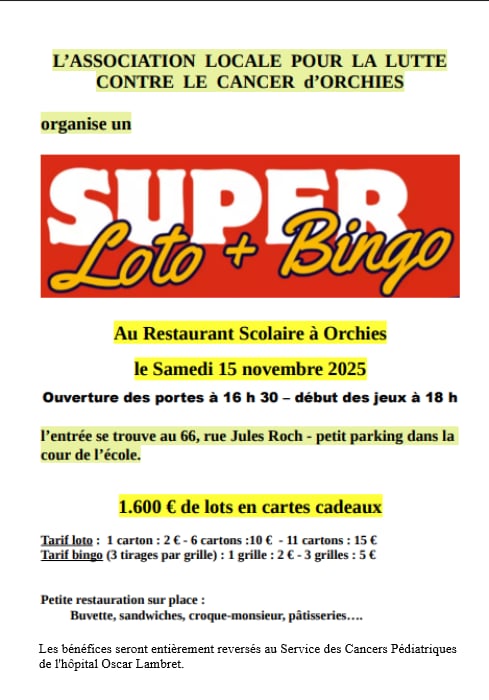 L'ASSOCIATION LOCALE POUR LA LUTTE CONTRE LE CANCER d'ORCHIES

organise un

SUPER Loto + Bingo

Au Restaurant Scolaire à Orchies

le Samedi 15 novembre 2025

Ouverture des portes à 16 h 30 – début des jeux à 18 h

l'entrée se trouve au 66, rue Jules Roch - petit parking dans la cour de l'école.

1.600 € de lots en cartes cadeaux

Tarif loto : 1 carton : 2 € - 6 cartons :10 € - 11 cartons : 15 €
Tarif bingo (3 tirages par grille) : 1 grille : 2 € - 3 grilles : 5 €

Petite restauration sur place :
Buvette, sandwiches, croque-monsieur, pâtisseries….

Les bénéfices seront entièrement reversés au Service des Cancers Pédiatriques de l'hôpital Oscar Lambret.